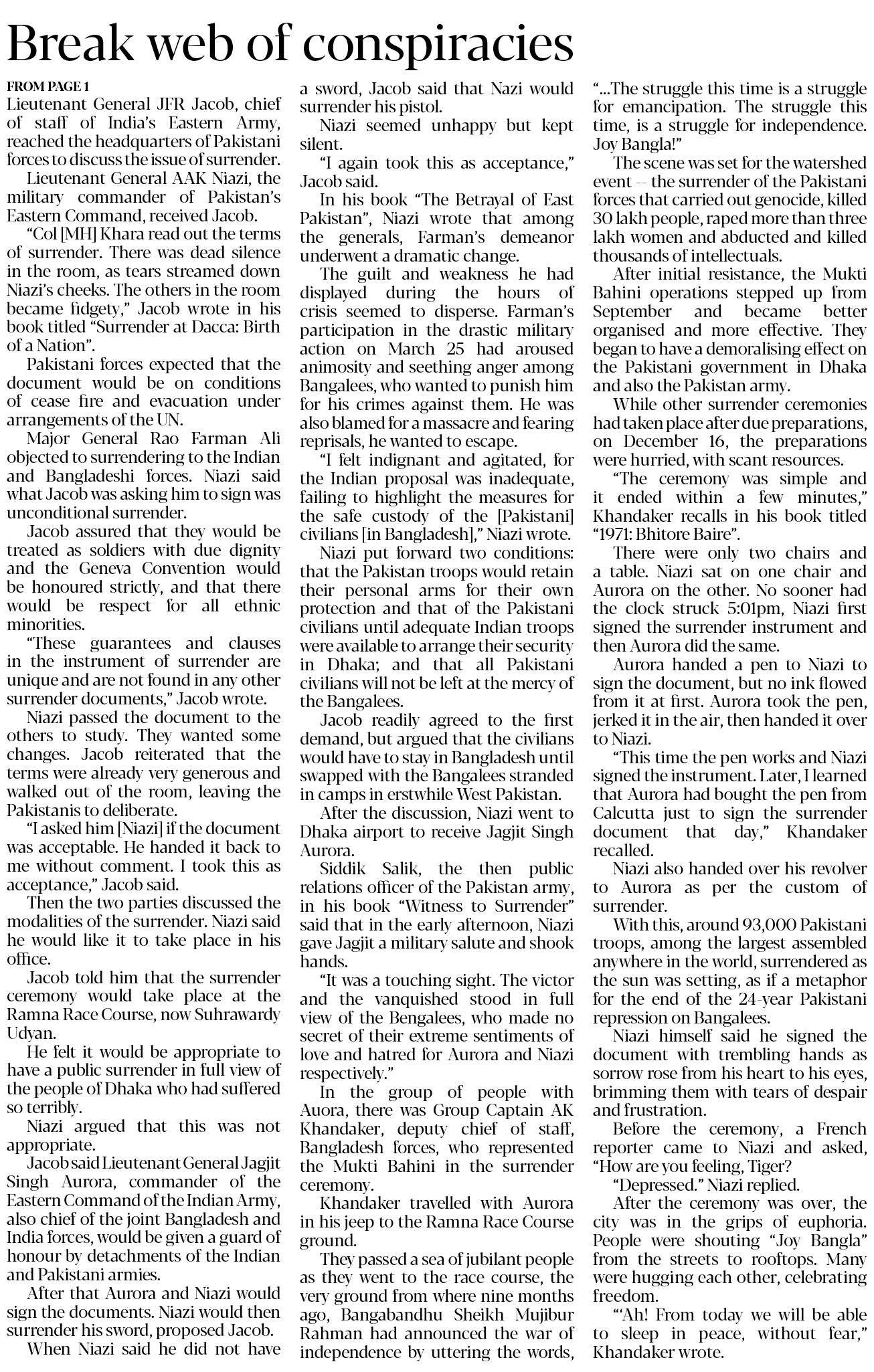 Break web of conspiracies

FROM PAGE 1
Lieutenant General JFR Jacob, chief of staff of India's Eastern Army, reached the headquarters of Pakistani forces to discuss the issue of surrender.

Lieutenant General AAK Niazi, the military commander of Pakistan's Eastern Command, received Jacob.

"Col [MH] Khara read out the terms of surrender. There was dead silence in the room, as tears streamed down Niazi's cheeks. The others in the room became fidgety," Jacob wrote in his book titled "Surrender at Dacca: Birth of a Nation".

Pakistani forces expected that the document would be on conditions of cease fire and evacuation under arrangements of the UN.

Major General Rao Farman Ali objected to surrendering to the Indian and Bangladeshi forces. Niazi said what Jacob was asking him to sign was unconditional surrender.

Jacob assured that they would be treated as soldiers with due dignity and the Geneva Convention would be honoured strictly, and that there would be respect for all ethnic minorities.

"These guarantees and clauses in the instrument of surrender are unique and are not found in any other surrender documents," Jacob wrote.

Niazi passed the document to the others to study. They wanted some changes. Jacob reiterated that the terms were already very generous and walked out of the room, leaving the Pakistanis to deliberate.

"I asked him [Niazi] if the document was acceptable. He handed it back to me without comment. I took this as acceptance," Jacob said.

Then the two parties discussed the modalities of the surrender. Niazi said he would like it to take place in his office.

Jacob told him that the surrender ceremony would take place at the Ramna Race Course, now Suhrawardy Udyan.

He felt it would be appropriate to have a public surrender in full view of the people of Dhaka who had suffered so terribly.

Niazi argued that this was not appropriate.

Jacob said Lieutenant General Jagjit Singh Aurora, commander of the Eastern Command of the Indian Army, also chief of the joint Bangladesh and India forces, would be given a guard of honour by detachments of the Indian and Pakistani armies.

After that Aurora and Niazi would sign the documents. Niazi would then surrender his sword, proposed Jacob.

When Niazi said he did not have a sword, Jacob said that Nazi would surrender his pistol.

Niazi seemed unhappy but kept silent.

"I again took this as acceptance," Jacob said.

In his book "The Betrayal of East Pakistan", Niazi wrote that among the generals, Farman's demeanor underwent a dramatic change.

The guilt and weakness he had displayed during the hours of crisis seemed to disperse. Farman's participation in the drastic military action on March 25 had aroused animosity and seething anger among Bangalees, who wanted to punish him for his crimes against them. He was also blamed for a massacre and fearing reprisals, he wanted to escape.

"I felt indignant and agitated, for the Indian proposal was inadequate, failing to highlight the measures for the safe custody of the [Pakistani] civilians [in Bangladesh]," Niazi wrote.

Niazi put forward two conditions: that the Pakistan troops would retain their personal arms for their own protection and that of the Pakistani civilians until adequate Indian troops were available to arrange their security in Dhaka; and that all Pakistani civilians will not be left at the mercy of the Bangalees.

Jacob readily agreed to the first demand, but argued that the civilians would have to stay in Bangladesh until swapped with the Bangalees stranded in camps in erstwhile West Pakistan.

After the discussion, Niazi went to Dhaka airport to receive Jagjit Singh Aurora.

Siddik Salik, the then public relations officer of the Pakistan army, in his book "Witness to Surrender" said that in the early afternoon, Niazi gave Jagjit a military salute and shook hands.

"It was a touching sight. The victor and the vanquished stood in full view of the Bengalees, who made no secret of their extreme sentiments of love and hatred for Aurora and Niazi respectively."

In the group of people with Auora, there was Group Captain AK Khandaker, deputy chief of staff, Bangladesh forces, who represented the Mukti Bahini in the surrender ceremony.

Khandaker travelled with Aurora in his jeep to the Ramna Race Course ground.

They passed a sea of jubilant people as they went to the race course, the very ground from where nine months ago, Bangabandhu Sheikh Mujibur Rahman had announced the war of independence by uttering the words, "...The struggle this time is a struggle for emancipation. The struggle this time, is a struggle for independence. Joy Bangla!"

The scene was set for the watershed event -- the surrender of the Pakistani forces that carried out genocide, killed 30 lakh people, raped more than three lakh women and abducted and killed thousands of intellectuals.

After initial resistance, the Mukti Bahini operations stepped up from September and became better organised and more effective. They began to have a demoralising effect on the Pakistani government in Dhaka and also the Pakistan army.

While other surrender ceremonies had taken place after due preparations, on December 16, the preparations were hurried, with scant resources.

"The ceremony was simple and it ended within a few minutes," Khandaker recalls in his book titled "1971: Bhitore Baire".

There were only two chairs and a table. Niazi sat on one chair and Aurora on the other. No sooner had the clock struck 5:01pm, Niazi first signed the surrender instrument and then Aurora did the same.

Aurora handed a pen to Niazi to sign the document, but no ink flowed from it at first. Aurora took the pen, jerked it in the air, then handed it over to Niazi.

"This time the pen works and Niazi signed the instrument. Later, I learned that Aurora had bought the pen from Calcutta just to sign the surrender document that day," Khandaker recalled.

Niazi also handed over his revolver to Aurora as per the custom of surrender.

With this, around 93,000 Pakistani troops, among the largest assembled anywhere in the world, surrendered as the sun was setting, as if a metaphor for the end of the 24-year Pakistani repression on Bangalees.

Niazi himself said he signed the document with trembling hands as sorrow rose from his heart to his eyes, brimming them with tears of despair and frustration.

Before the ceremony, a French reporter came to Niazi and asked, "How are you feeling, Tiger?

"Depressed." Niazi replied.

After the ceremony was over, the city was in the grips of euphoria. People were shouting "Joy Bangla" from the streets to rooftops. Many were hugging each other, celebrating freedom.

"'Ah! From today we will be able to sleep in peace, without fear," Khandaker wrote.